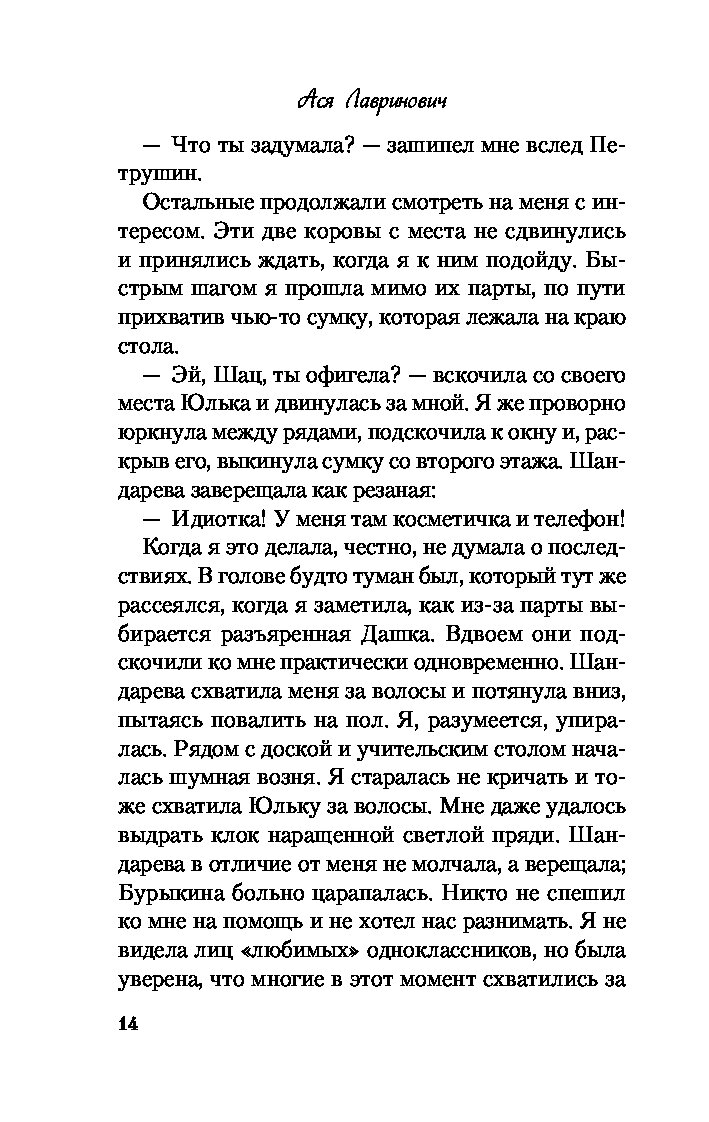 Ася Лавринович

— Что ты задумала? — зашипел мне вслед Петрушин.

Остальные продолжали смотреть на меня с интересом. Эти две коровы с места не сдвинулись и принялись ждать, когда я к ним подойду. Быстрым шагом я прошла мимо их парты, по пути прихватив чью-то сумку, которая лежала на краю стола.

— Эй, Шац, ты офигела? — вскочила со своего места Юлька и двинулась за мной. Я же проворно юркнула между рядами, подскочила к окну и, раскрыв его, выкинула сумку со второго этажа. Шандарева заверещала как резаная:

— Идиотка! У меня там косметичка и телефон!

Когда я это делала, честно, не думала о последствиях. В голове будто туман был, который тут же рассеялся, когда я заметила, как из-за парты выбирается разъяренная Дашка. Вдвоем они подскочили ко мне практически одновременно. Шандарева схватила меня за волосы и потянула вниз, пытаясь повалить на пол. Я, разумеется, упиралась. Рядом с доской и учительским столом началась шумная возня. Я старалась не кричать и тоже схватила Юльку за волосы. Мне даже удалось выдрать клок наращенной светлой пряди. Шандарева в отличие от меня не молчала, а верещала; Бурыкина больно царапалась. Никто не спешил ко мне на помощь и не хотел нас разнимать. Я не видела лиц «любимых» одноклассников, но была уверена, что многие в этот момент схватились за

14